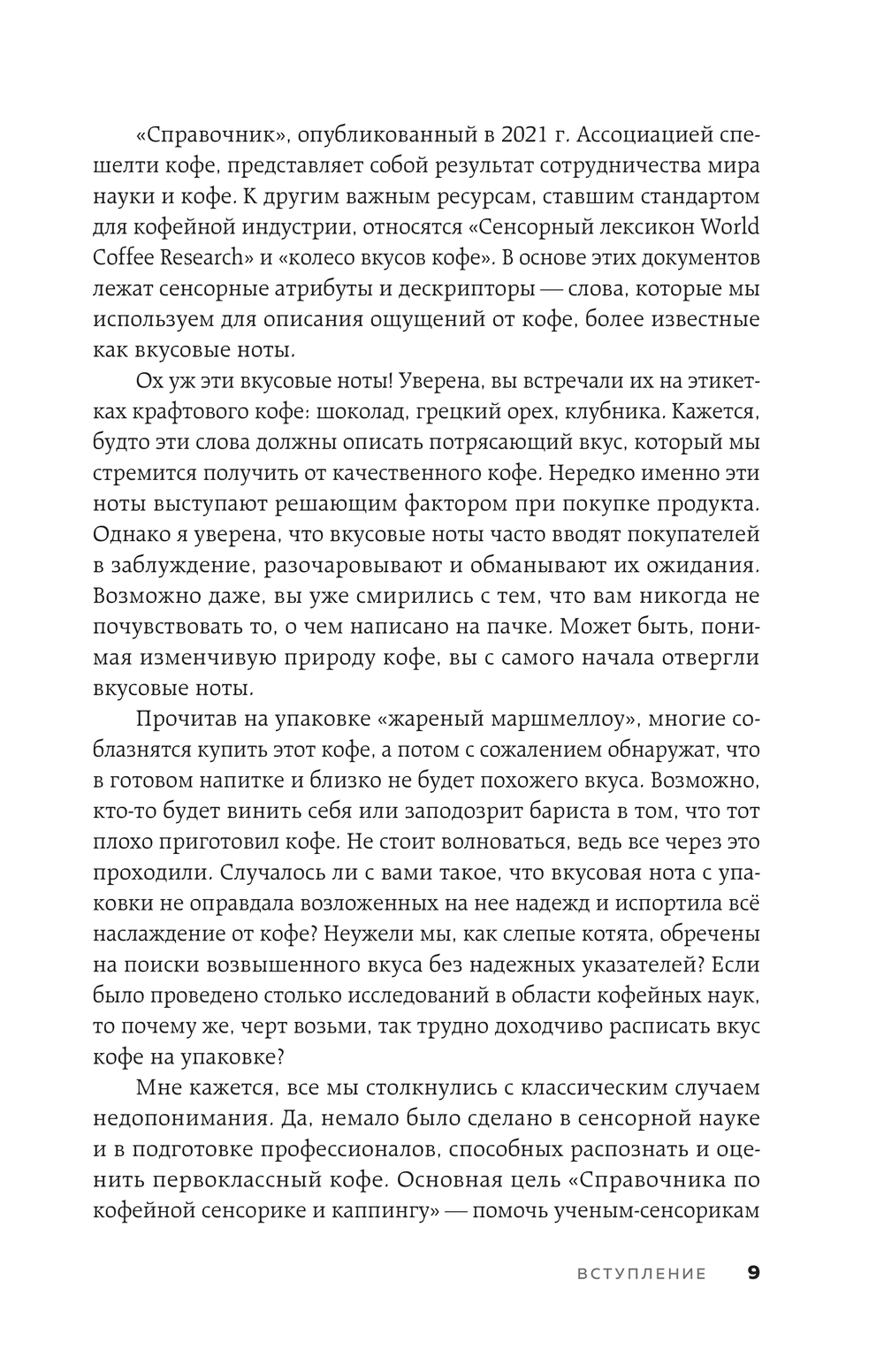 «Справочник», опубликованный в 2021 г. Ассоциацией спешелти кофе, представляет собой результат сотрудничества мира науки и кофе. К другим важным ресурсам, ставшим стандартом для кофейной индустрии, относятся «Сенсорный лексикон World Coffee Research» и «колесо вкусов кофе». В основе этих документов лежат сенсорные атрибуты и дескрипторы — слова, которые мы используем для описания ощущений от кофе, более известные как вкусовые ноты.

Ох уж эти вкусовые ноты! Уверена, вы встречали их на этикетках крафтового кофе: шоколад, грецкий орех, клубника. Кажется, будто эти слова должны описать потрясающий вкус, который мы стремится получить от качественного кофе. Нередко именно эти ноты выступают решающим фактором при покупке продукта. Однако я уверена, что вкусовые ноты часто вводят покупателей в заблуждение, разочаровывают и обманывают их ожидания. Возможно даже, вы уже смирились с тем, что вам никогда не почувствовать то, о чем написано на пачке. Может быть, понимая изменчивую природу кофе, вы с самого начала отвергли вкусовые ноты.

Прочитав на упаковке «жареный маршмеллоу», многие соблазнятся купить этот кофе, а потом с сожалением обнаружат, что в готовом напитке и близко не будет похожего вкуса. Возможно, кто-то будет винить себя или заподозрит бариста в том, что тот плохо приготовил кофе. Не стоит волноваться, ведь все через это проходили. Случалось ли с вами такое, что вкусовая нота с упаковки не оправдала возложенных на нее надежд и испортила всё наслаждение от кофе? Неужели мы, как слепые котята, обречены на поиски возвышенного вкуса без надежных указателей? Если было проведено столько исследований в области кофейных наук, то почему же, черт возьми, так трудно доходчиво расписать вкус кофе на упаковке?

Мне кажется, все мы столкнулись с классическим случаем недопонимания. Да, немало было сделано в сенсорной науке и в подготовке профессионалов, способных распознать и оценить первоклассный кофе. Основная цель «Справочника по кофейной сенсорике и каппингу» — помочь ученым-сенсорикам

ВСТУПЛЕНИЕ 9